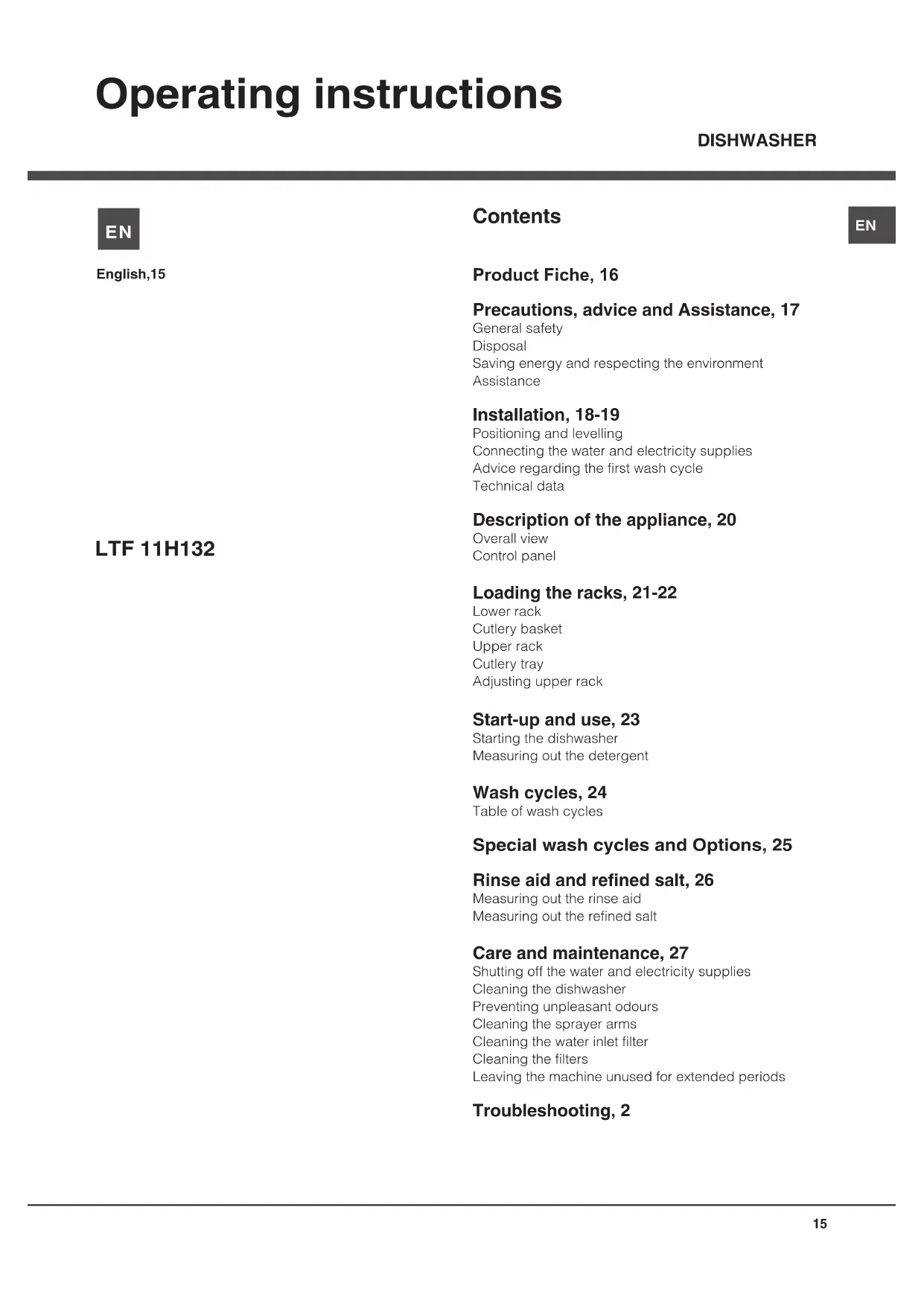 Operating instructions

DISHWASHER

EN

English,15

LTF 11H132

Contents

EN

Product Fiche, 16

Precautions, advice and Assistance, 17
General safety
Disposal
Saving energy and respecting the environment
Assistance

Installation, 18-19
Positioning and levelling
Connecting the water and electricity supplies
Advice regarding the first wash cycle
Technical data

Description of the appliance, 20
Overall view
Control panel

Loading the racks, 21-22
Lower rack
Cutlery basket
Upper rack
Cutlery tray
Adjusting upper rack

Start-up and use, 23
Starting the dishwasher
Measuring out the detergent

Wash cycles, 24
Table of wash cycles

Special wash cycles and Options, 25

Rinse aid and refined salt, 26
Measuring out the rinse aid
Measuring out the refined salt

Care and maintenance, 27
Shutting off the water and electricity supplies
Cleaning the dishwasher
Preventing unpleasant odours
Cleaning the sprayer arms
Cleaning the water inlet filter
Cleaning the filters
Leaving the machine unused for extended periods

Troubleshooting, 2

15